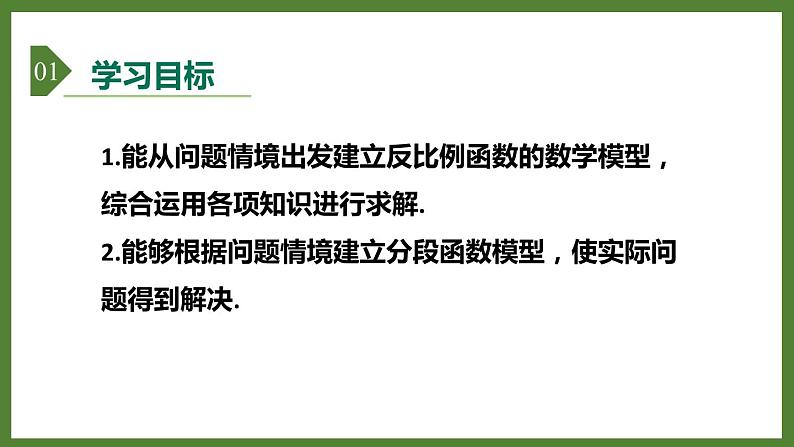 01 学习目标

1.能从问题情境出发建立反比例函数的数学模型，综合运用各项知识进行求解.

2.能够根据问题情境建立分段函数模型，使实际问题得到解决.